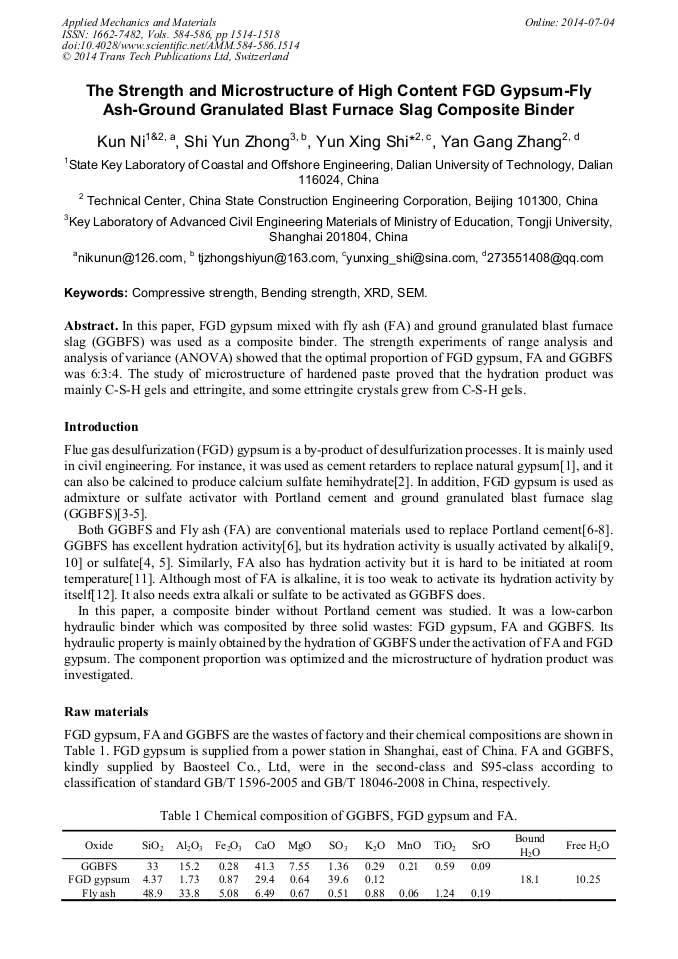 Applied Mechanics and Materials
ISSN: 1662-7482, Vols. 584-586, pp 1514-1518
doi:10.4028/www.scientific.net/AMM.584-586.1514
© 2014 Trans Tech Publications Ltd, Switzerland

Online: 2014-07-04

The Strength and Microstructure of High Content FGD Gypsum-Fly Ash-Ground Granulated Blast Furnace Slag Composite Binder

Kun Ni$^{1\&2, a}$, Shi Yun Zhong$^{3, b}$, Yun Xing Shi$^{*2, c}$, Yan Gang Zhang$^{2, d}$

$^1$State Key Laboratory of Coastal and Offshore Engineering, Dalian University of Technology, Dalian 116024, China

$^2$ Technical Center, China State Construction Engineering Corporation, Beijing 101300, China

$^3$Key Laboratory of Advanced Civil Engineering Materials of Ministry of Education, Tongji University, Shanghai 201804, China

$^a$nikunun@126.com, $^b$ tjzhongshiyun@163.com, $^c$yunxing_shi@sina.com, $^d$273551408@qq.com

Keywords: Compressive strength, Bending strength, XRD, SEM.

Abstract. In this paper, FGD gypsum mixed with fly ash (FA) and ground granulated blast furnace slag (GGBFS) was used as a composite binder. The strength experiments of range analysis and analysis of variance (ANOVA) showed that the optimal proportion of FGD gypsum, FA and GGBFS was 6:3:4. The study of microstructure of hardened paste proved that the hydration product was mainly C-S-H gels and ettringite, and some ettringite crystals grew from C-S-H gels.

Introduction

Flue gas desulfurization (FGD) gypsum is a by-product of desulfurization processes. It is mainly used in civil engineering. For instance, it was used as cement retarders to replace natural gypsum[1], and it can also be calcined to produce calcium sulfate hemihydrate[2]. In addition, FGD gypsum is used as admixture or sulfate activator with Portland cement and ground granulated blast furnace slag (GGBFS)[3-5].

Both GGBFS and Fly ash (FA) are conventional materials used to replace Portland cement[6-8]. GGBFS has excellent hydration activity[6], but its hydration activity is usually activated by alkali[9, 10] or sulfate[4, 5]. Similarly, FA also has hydration activity but it is hard to be initiated at room temperature[11]. Although most of FA is alkaline, it is too weak to activate its hydration activity by itself[12]. It also needs extra alkali or sulfate to be activated as GGBFS does.

In this paper, a composite binder without Portland cement was studied. It was a low-carbon hydraulic binder which was composited by three solid wastes: FGD gypsum, FA and GGBFS. Its hydraulic property is mainly obtained by the hydration of GGBFS under the activation of FA and FGD gypsum. The component proportion was optimized and the microstructure of hydration product was investigated.

Raw materials

FGD gypsum, FA and GGBFS are the wastes of factory and their chemical compositions are shown in Table 1. FGD gypsum is supplied from a power station in Shanghai, east of China. FA and GGBFS, kindly supplied by Baosteel Co., Ltd, were in the second-class and S95-class according to classification of standard GB/T 1596-2005 and GB/T 18046-2008 in China, respectively.

Table 1 Chemical composition of GGBFS, FGD gypsum and FA.

| Oxide | $SiO_2$ | $Al_2O_3$ | $Fe_2O_3$ | CaO | MgO | $SO_3$ | $K_2O$ | MnO | $TiO_2$ | SrO | Bound $H_2O$ | Free $H_2O$ |
|---|---|---|---|---|---|---|---|---|---|---|---|---|
| GGBFS | 33 | 15.2 | 0.28 | 41.3 | 7.55 | 1.36 | 0.29 | 0.21 | 0.59 | 0.09 | | |
| FGD gypsum | 4.37 | 1.73 | 0.87 | 29.4 | 0.64 | 39.6 | 0.12 | | | | 18.1 | 10.25 |
| Fly ash | 48.9 | 33.8 | 5.08 | 6.49 | 0.67 | 0.51 | 0.88 | 0.06 | 1.24 | 0.19 | | |